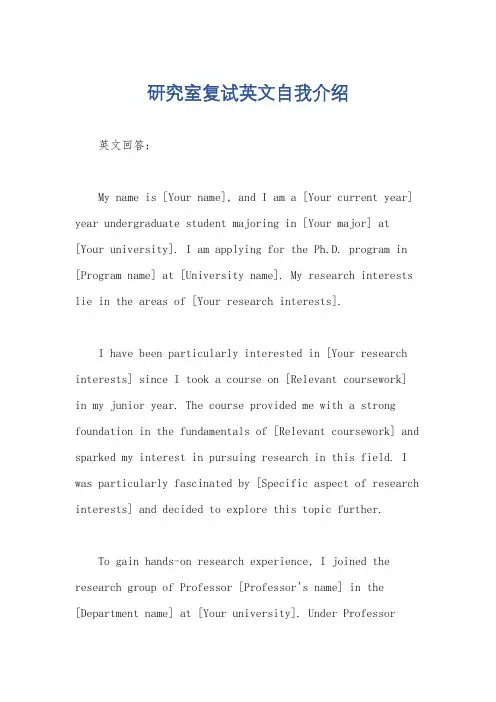 研究室复试英文自我介绍

英文回答：

My name is [Your name], and I am a [Your current year] year undergraduate student majoring in [Your major] at [Your university]. I am applying for the Ph.D. program in [Program name] at [University name]. My research interests lie in the areas of [Your research interests].

I have been particularly interested in [Your research interests] since I took a course on [Relevant coursework] in my junior year. The course provided me with a strong foundation in the fundamentals of [Relevant coursework] and sparked my interest in pursuing research in this field. I was particularly fascinated by [Specific aspect of research interests] and decided to explore this topic further.

To gain hands-on research experience, I joined the research group of Professor [Professor's name] in the [Department name] at [Your university]. Under Professor